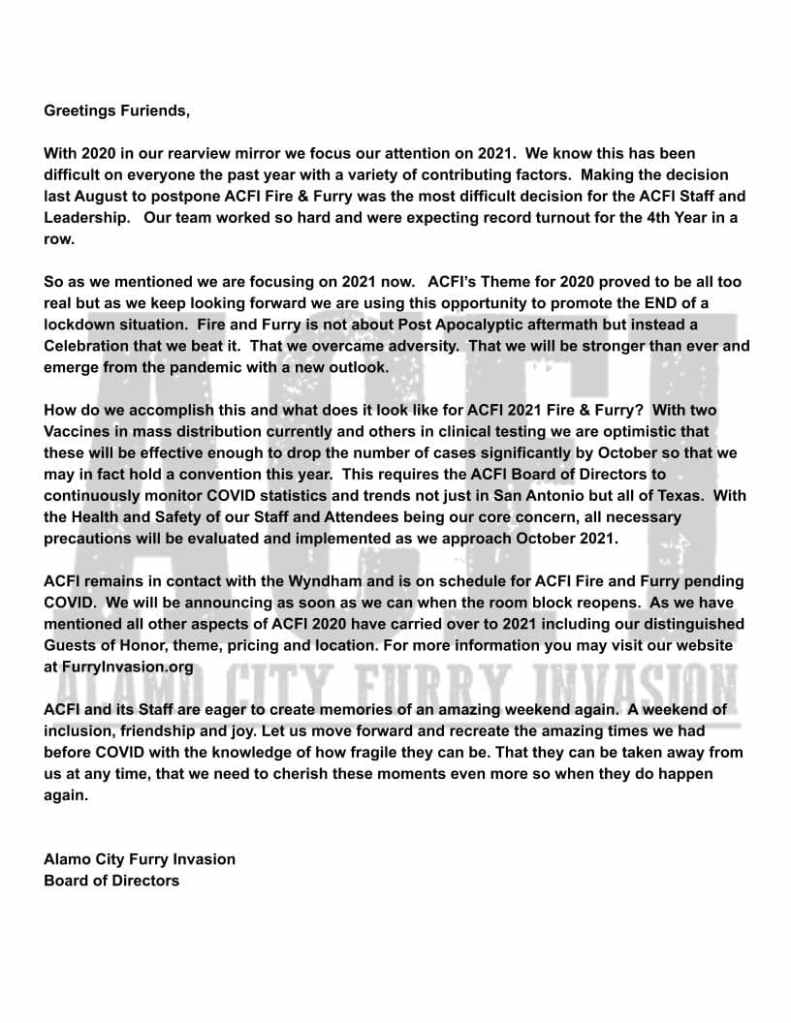 Greetings Furiends,

With 2020 in our rearview mirror we focus our attention on 2021. We know this has been difficult on everyone the past year with a variety of contributing factors. Making the decision last August to postpone ACFI Fire & Furry was the most difficult decision for the ACFI Staff and Leadership. Our team worked so hard and were expecting record turnout for the 4th Year in a row.

So as we mentioned we are focusing on 2021 now. ACFI's Theme for 2020 proved to be all too real but as we keep looking forward we are using this opportunity to promote the END of a lockdown situation. Fire and Furry is not about Post Apocalyptic aftermath but instead a Celebration that we beat it. That we overcame adversity. That we will be stronger than ever and emerge from the pandemic with a new outlook.

How do we accomplish this and what does it look like for ACFI 2021 Fire & Furry? With two Vaccines in mass distribution currently and others in clinical testing we are optimistic that these will be effective enough to drop the number of cases significantly by October so that we may in fact hold a convention this year. This requires the ACFI Board of Directors to continuously monitor COVID statistics and trends not just in San Antonio but all of Texas. With the Health and Safety of our Staff and Attendees being our core concern, all necessary precautions will be evaluated and implemented as we approach October 2021.

ACFI remains in contact with the Wyndham and is on schedule for ACFI Fire and Furry pending COVID. We will be announcing as soon as we can when the room block reopens. As we have mentioned all other aspects of ACFI 2020 have carried over to 2021 including our distinguished Guests of Honor, theme, pricing and location. For more information you may visit our website at FurryInvasion.org

ACFI and its Staff are eager to create memories of an amazing weekend again. A weekend of inclusion, friendship and joy. Let us move forward and recreate the amazing times we had before COVID with the knowledge of how fragile they can be. That they can be taken away from us at any time, that we need to cherish these moments even more so when they do happen again.

Alamo City Furry Invasion
Board of Directors

ACFI
ALAMO CITY FURRY INVASION